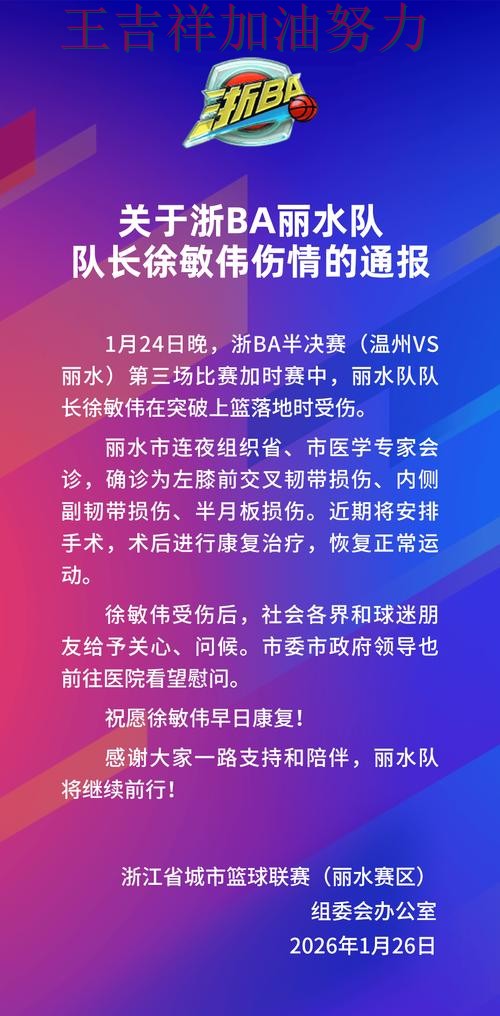 王吉祥加油努力

浙BA

关于浙BA丽水队
队长徐敏伟伤情的通报

1月24日晚，浙BA半决赛（温州VS丽水）第三场比赛加时赛中，丽水队队长徐敏伟在突破上篮落地时受伤。

丽水市连夜组织省、市医学专家会诊，确诊为左膝前交叉韧带损伤、内侧副韧带损伤、半月板损伤。近期将安排手术，术后进行康复治疗，恢复正常运动。

徐敏伟受伤后，社会各界和球迷朋友给予关心、问候。市委市政府领导也前往医院看望慰问。

祝愿徐敏伟早日康复！

感谢大家一路支持和陪伴，丽水队将继续前行！

浙江省城市篮球联赛（丽水赛区）
组委会办公室
2026年1月26日